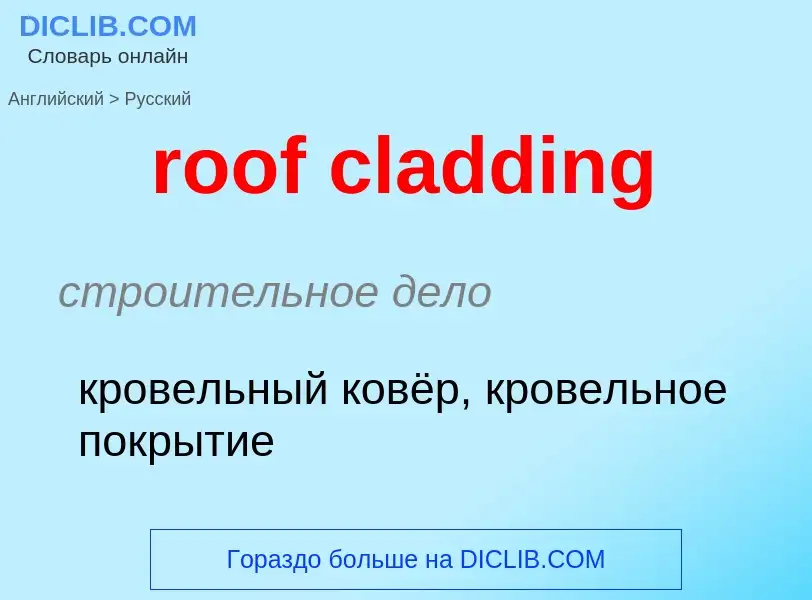 DICLIB.COM
Словарь онлайн

Английский > Русский

roof cladding

строительное дело

кровельный ковёр, кровельное покрытие

Гораздо больше на DICLIB.COM